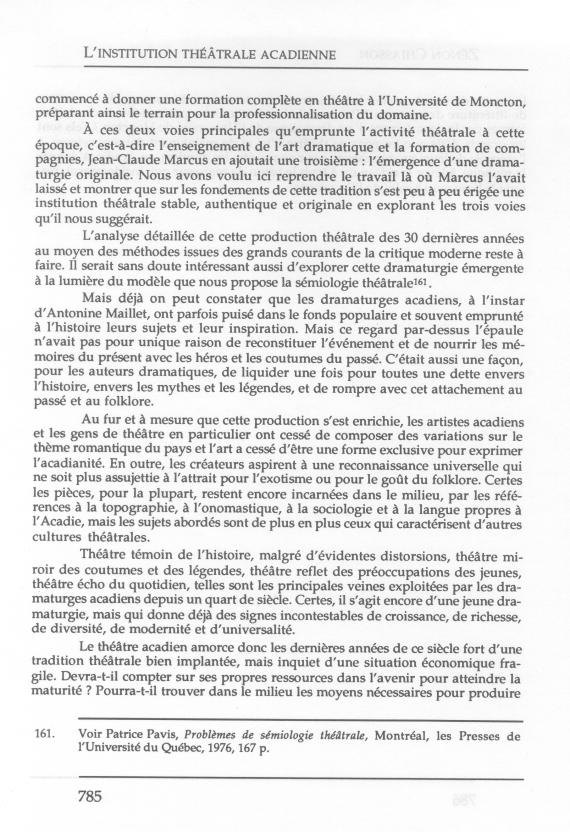 L'INSTITUTION THÉÂTRALE ACADIENNE

commencé à donner une formation complète en théâtre à l'Université de Moncton, préparant ainsi le terrain pour la professionnalisation du domaine.

À ces deux voies principales qu'emprunte l'activité théâtrale à cette époque, c'est-à-dire l'enseignement de l'art dramatique et la formation de compagnies, Jean-Claude Marcus en ajoutait une troisième : l'émergence d'une dramaturgie originale. Nous avons voulu ici reprendre le travail là où Marcus l'avait laissé et montrer que sur les fondements de cette tradition s'est peu à peu érigée une institution théâtrale stable, authentique et originale en explorant les trois voies qu'il nous suggérait.

L'analyse détaillée de cette production théâtrale des 30 dernières années au moyen des méthodes issues des grands courants de la critique moderne reste à faire. Il serait sans doute intéressant aussi d'explorer cette dramaturgie émergente à la lumière du modèle que nous propose la sémiologie théâtrale$^{161}$.

Mais déjà on peut constater que les dramaturges acadiens, à l'instar d'Antonine Maillet, ont parfois puisé dans le fonds populaire et souvent emprunté à l'histoire leurs sujets et leur inspiration. Mais ce regard par-dessus l'épaule n'avait pas pour unique raison de reconstituer l'événement et de nourrir les mémoires du présent avec les héros et les coutumes du passé. C'était aussi une façon, pour les auteurs dramatiques, de liquider une fois pour toutes une dette envers l'histoire, envers les mythes et les légendes, et de rompre avec cet attachement au passé et au folklore.

Au fur et à mesure que cette production s'est enrichie, les artistes acadiens et les gens de théâtre en particulier ont cessé de composer des variations sur le thème romantique du pays et l'art a cessé d'être une forme exclusive pour exprimer l'acadianité. En outre, les créateurs aspirent à une reconnaissance universelle qui ne soit plus assujettie à l'attrait pour l'exotisme ou pour le goût du folklore. Certes les pièces, pour la plupart, restent encore incarnées dans le milieu, par les références à la topographie, à l'onomastique, à la sociologie et à la langue propres à l'Acadie, mais les sujets abordés sont de plus en plus ceux qui caractérisent d'autres cultures théâtrales.

Théâtre témoin de l'histoire, malgré d'évidentes distorsions, théâtre miroir des coutumes et des légendes, théâtre reflet des préoccupations des jeunes, théâtre écho du quotidien, telles sont les principales veines exploitées par les dramaturges acadiens depuis un quart de siècle. Certes, il s'agit encore d'une jeune dramaturgie, mais qui donne déjà des signes incontestables de croissance, de richesse, de diversité, de modernité et d'universalité.

Le théâtre acadien amorce donc les dernières années de ce siècle fort d'une tradition théâtrale bien implantée, mais inquiet d'une situation économique fragile. Devra-t-il compter sur ses propres ressources dans l'avenir pour atteindre la maturité ? Pourra-t-il trouver dans le milieu les moyens nécessaires pour produire

161. Voir Patrice Pavis, Problèmes de sémiologie théâtrale, Montréal, les Presses de l'Université du Québec, 1976, 167 p.

785